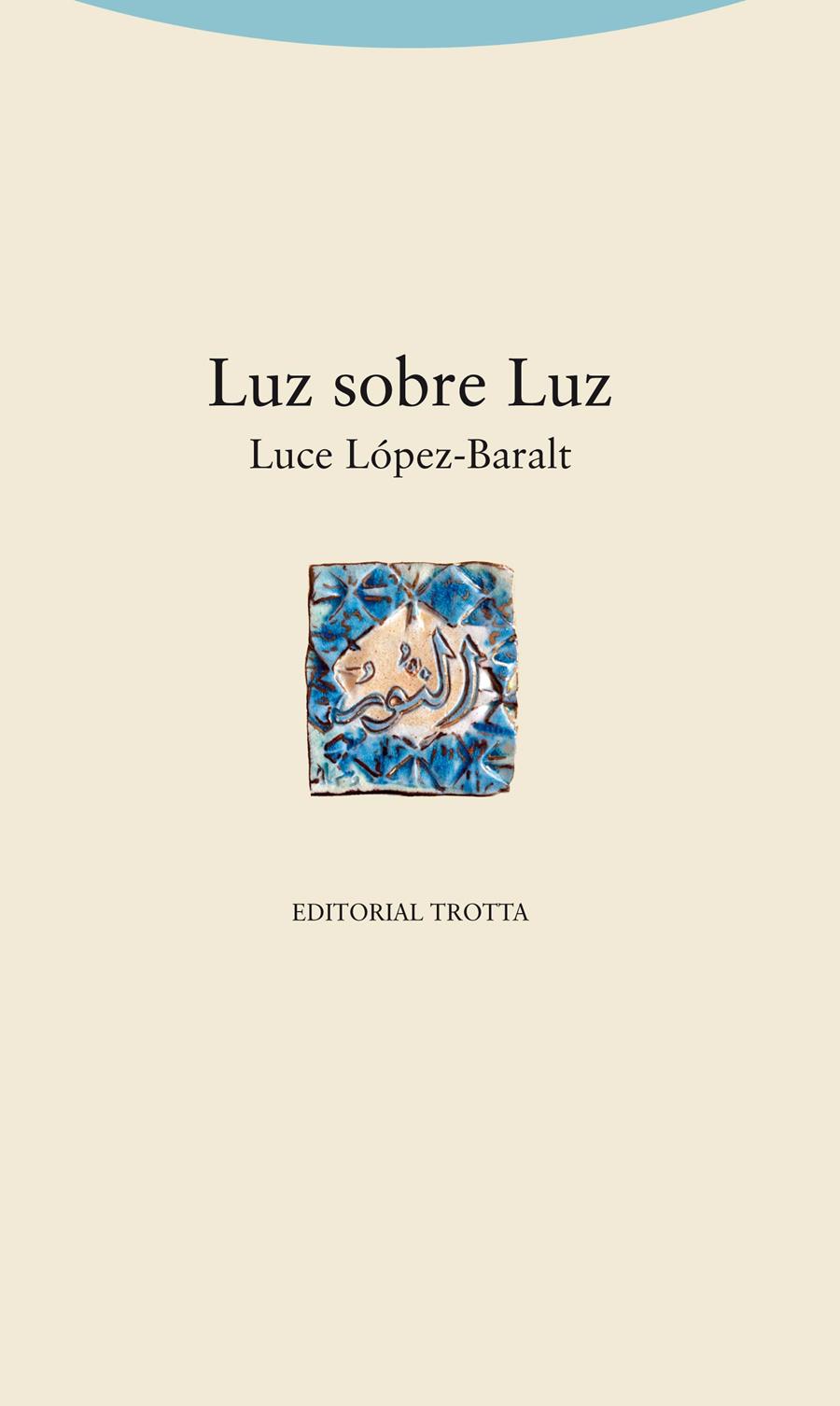 Luz sobre Luz

Luce López-Baralt

النور

EDITORIAL TROTTA